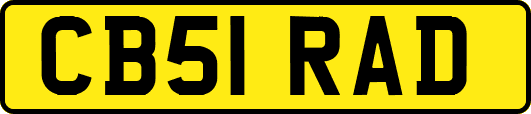 CB51 RAD